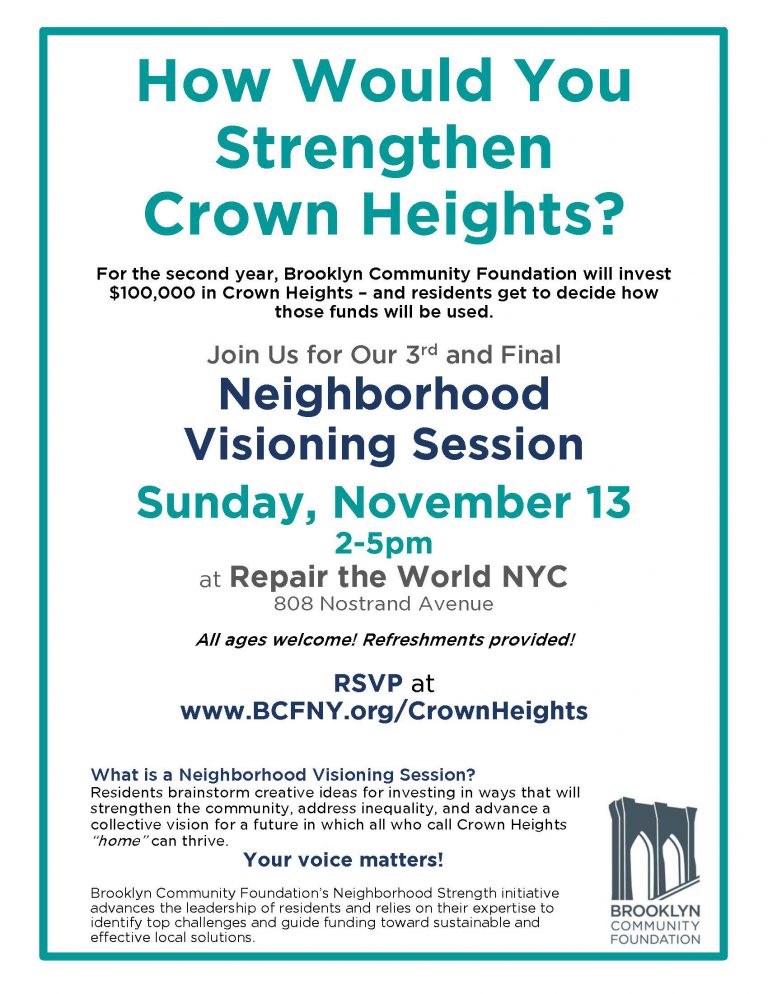 How Would You Strengthen Crown Heights?

For the second year, Brooklyn Community Foundation will invest $100,000 in Crown Heights – and residents get to decide how those funds will be used.

Join Us for Our 3rd and Final

Neighborhood Visioning Session

Sunday, November 13

2-5pm

at Repair the World NYC

808 Nostrand Avenue

All ages welcome! Refreshments provided!

RSVP at www.BCFNY.org/CrownHeights

What is a Neighborhood Visioning Session?
Residents brainstorm creative ideas for investing in ways that will strengthen the community, address inequality, and advance a collective vision for a future in which all who call Crown Heights "home" can thrive.

Your voice matters!

Brooklyn Community Foundation's Neighborhood Strength initiative advances the leadership of residents and relies on their expertise to identify top challenges and guide funding toward sustainable and effective local solutions.

BROOKLYN COMMUNITY FOUNDATION